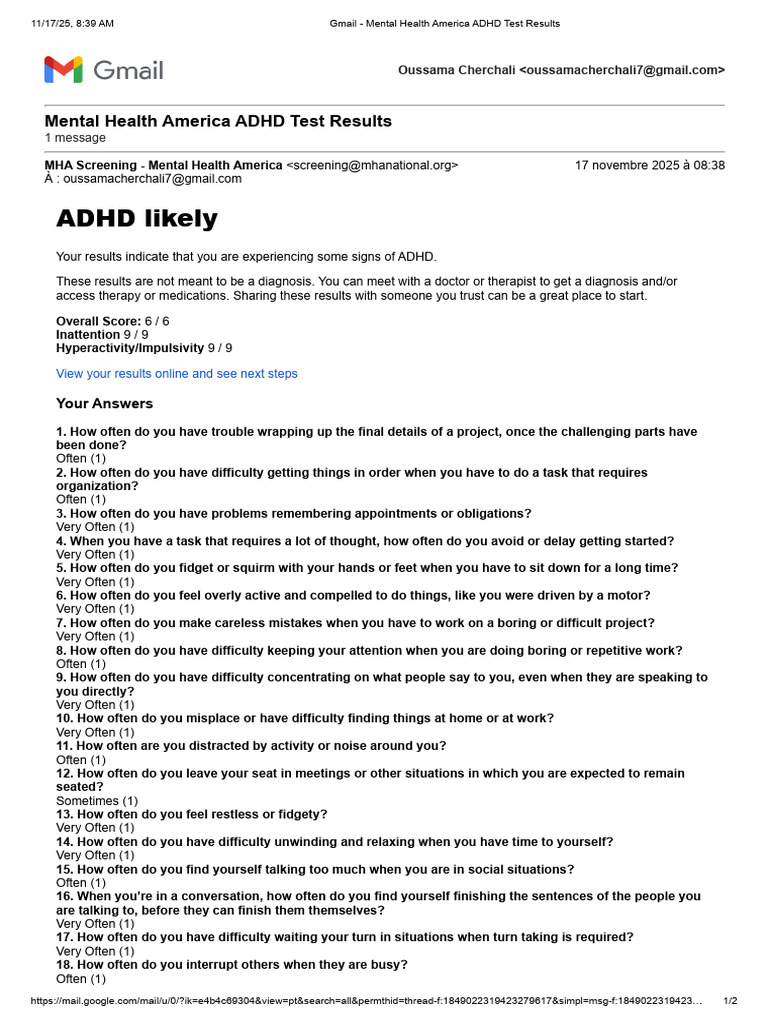 11/17/25, 8:39 AM Gmail - Mental Health America ADHD Test Results

Gmail

Oussama Cherchali <oussamacherchali7@gmail.com>

Mental Health America ADHD Test Results
1 message

MHA Screening - Mental Health America <screening@mhanational.org> 17 novembre 2025 à 08:38
À : oussamacherchali7@gmail.com

ADHD likely

Your results indicate that you are experiencing some signs of ADHD.

These results are not meant to be a diagnosis. You can meet with a doctor or therapist to get a diagnosis and/or access therapy or medications. Sharing these results with someone you trust can be a great place to start.

Overall Score: 6 / 6
Inattention 9 / 9
Hyperactivity/Impulsivity 9 / 9

View your results online and see next steps

Your Answers

1. How often do you have trouble wrapping up the final details of a project, once the challenging parts have been done?
Often (1)
2. How often do you have difficulty getting things in order when you have to do a task that requires organization?
Often (1)
3. How often do you have problems remembering appointments or obligations?
Very Often (1)
4. When you have a task that requires a lot of thought, how often do you avoid or delay getting started?
Very Often (1)
5. How often do you fidget or squirm with your hands or feet when you have to sit down for a long time?
Very Often (1)
6. How often do you feel overly active and compelled to do things, like you were driven by a motor?
Very Often (1)
7. How often do you make careless mistakes when you have to work on a boring or difficult project?
Very Often (1)
8. How often do you have difficulty keeping your attention when you are doing boring or repetitive work?
Often (1)
9. How often do you have difficulty concentrating on what people say to you, even when they are speaking to you directly?
Very Often (1)
10. How often do you misplace or have difficulty finding things at home or at work?
Very Often (1)
11. How often are you distracted by activity or noise around you?
Often (1)
12. How often do you leave your seat in meetings or other situations in which you are expected to remain seated?
Sometimes (1)
13. How often do you feel restless or fidgety?
Very Often (1)
14. How often do you have difficulty unwinding and relaxing when you have time to yourself?
Very Often (1)
15. How often do you find yourself talking too much when you are in social situations?
Often (1)
16. When you're in a conversation, how often do you find yourself finishing the sentences of the people you are talking to, before they can finish them themselves?
Very Often (1)
17. How often do you have difficulty waiting your turn in situations when turn taking is required?
Very Often (1)
18. How often do you interrupt others when they are busy?
Often (1)

https://mail.google.com/mail/u/0/?ik=e4b4c69304&view=pt&search=all&permthid=thread-f:1849022319423279617&simpl=msg-f:1849022319423... 1/2